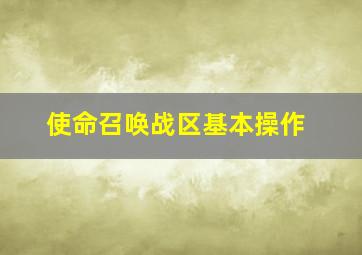 使命召唤战区基本操作